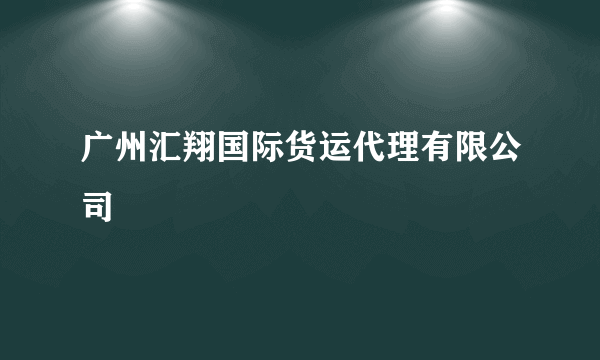 广州汇翔国际货运代理有限公司